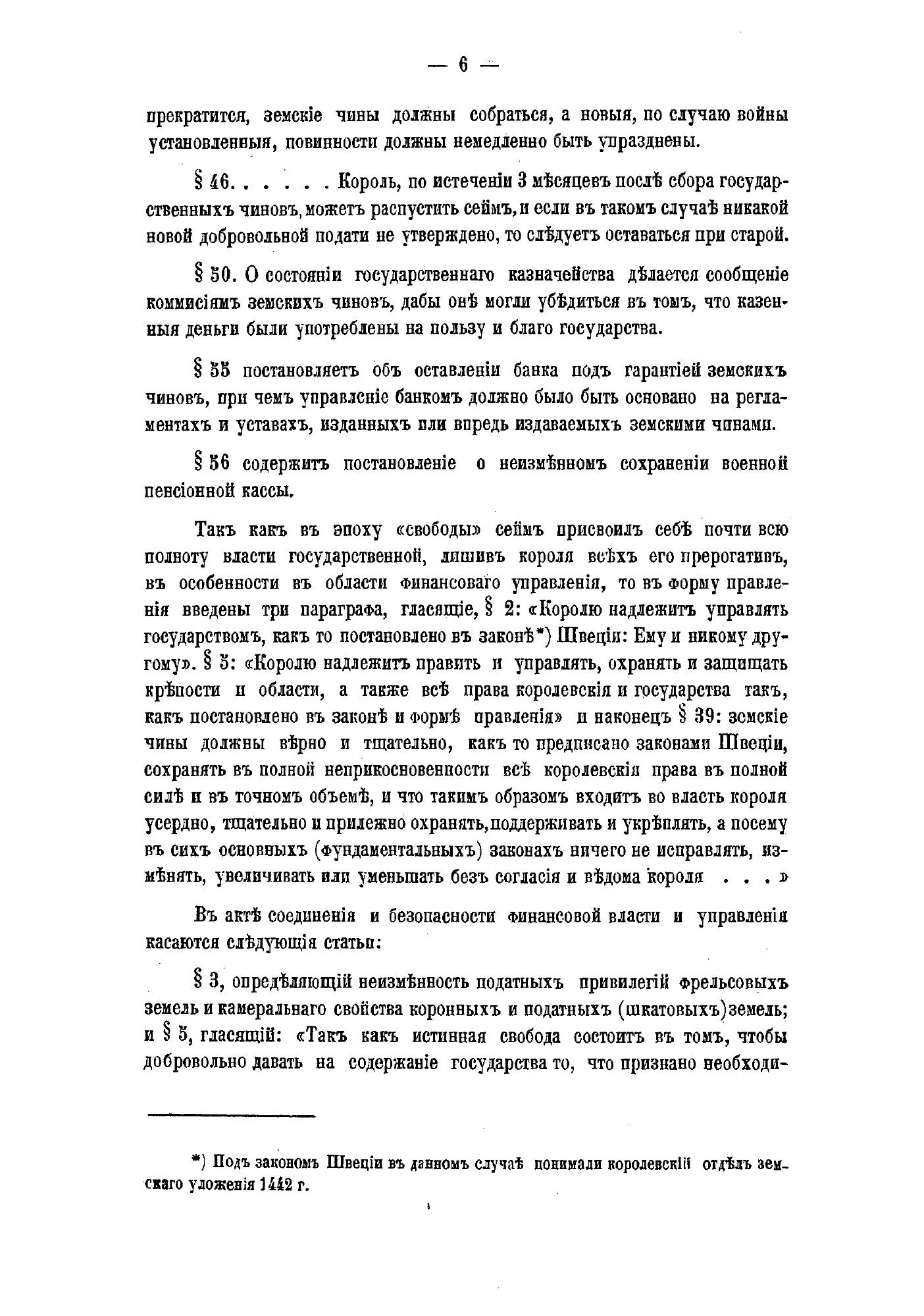 — 6 —

прекратится, земскіе чины должны собраться, а новыя, по случаю войны установленныя, повинности должны немедленно быть упразднены.

§ 46. . . . . . Король, по истеченіи 3 мѣсяцевъ послѣ сбора государственныхъ чиновъ, можетъ распустить сеймъ, и если въ такомъ случаѣ никакой новой добровольной подати не утверждено, то слѣдуетъ оставаться при старой.

§ 50. О состояніи государственнаго казначейства дѣлается сообщеніе коммисіямъ земскихъ чиновъ, дабы онѣ могли убѣдиться въ томъ, что казенныя деньги были употреблены на пользу и благо государства.

§ 55 постановляетъ объ оставленіи банка подъ гарантіей земскихъ чиновъ, при чемъ управленіе банкомъ должно было быть основано на регламентахъ и уставахъ, изданныхъ или впредь издаваемыхъ земскими чинами.

§ 56 содержитъ постановленіе о неизмѣнномъ сохраненіи военной пенсіонной кассы.

Такъ какъ въ эпоху «свободы» сеймъ присвоилъ себѣ почти всю полноту власти государственной, лишивъ короля всѣхъ его прерогативъ, въ особенности въ области финансоваго управленія, то въ форму правленія введены три параграфа, гласящіе, § 2: «Королю надлежитъ управлять государствомъ, какъ то постановлено въ законѣ*) Швеціи: Ему и никому другому». § 5: «Королю надлежитъ править и управлять, охранять и защищать крѣпости и области, а также всѣ права королевскія и государства такъ, какъ постановлено въ законѣ и формѣ правленія» и наконецъ § 39: земскіе чины должны вѣрно и тщательно, какъ то предписано законами Швеціи, сохранять въ полной неприкосновенности всѣ королевскія права въ полной силѣ и въ точномъ объемѣ, и что такимъ образомъ входитъ во власть короля усердно, тщательно и прилежно охранять, поддерживать и укрѣплять, а посему въ сихъ основныхъ (фундаментальныхъ) законахъ ничего не исправлять, измѣнять, увеличивать или уменьшать безъ согласія и вѣдома короля . . . »

Въ актѣ соединенія и безопасности финансовой власти и управленія касаются слѣдующія статьи:

§ 3, опредѣляющій неизмѣнность податныхъ привилегій фрельсовыхъ земель и камеральнаго свойства коронныхъ и податныхъ (шкатовыхъ) земель; и § 5, гласящій: «Такъ какъ истинная свобода состоитъ въ томъ, чтобы добровольно давать на содержаніе государства то, что признано необходи-

*) Подъ закономъ Швеціи въ данномъ случаѣ понимали королевскій отдѣлъ земскаго уложенія 1442 г.